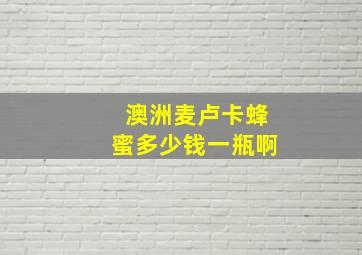 澳洲麦卢卡蜂蜜多少钱一瓶啊